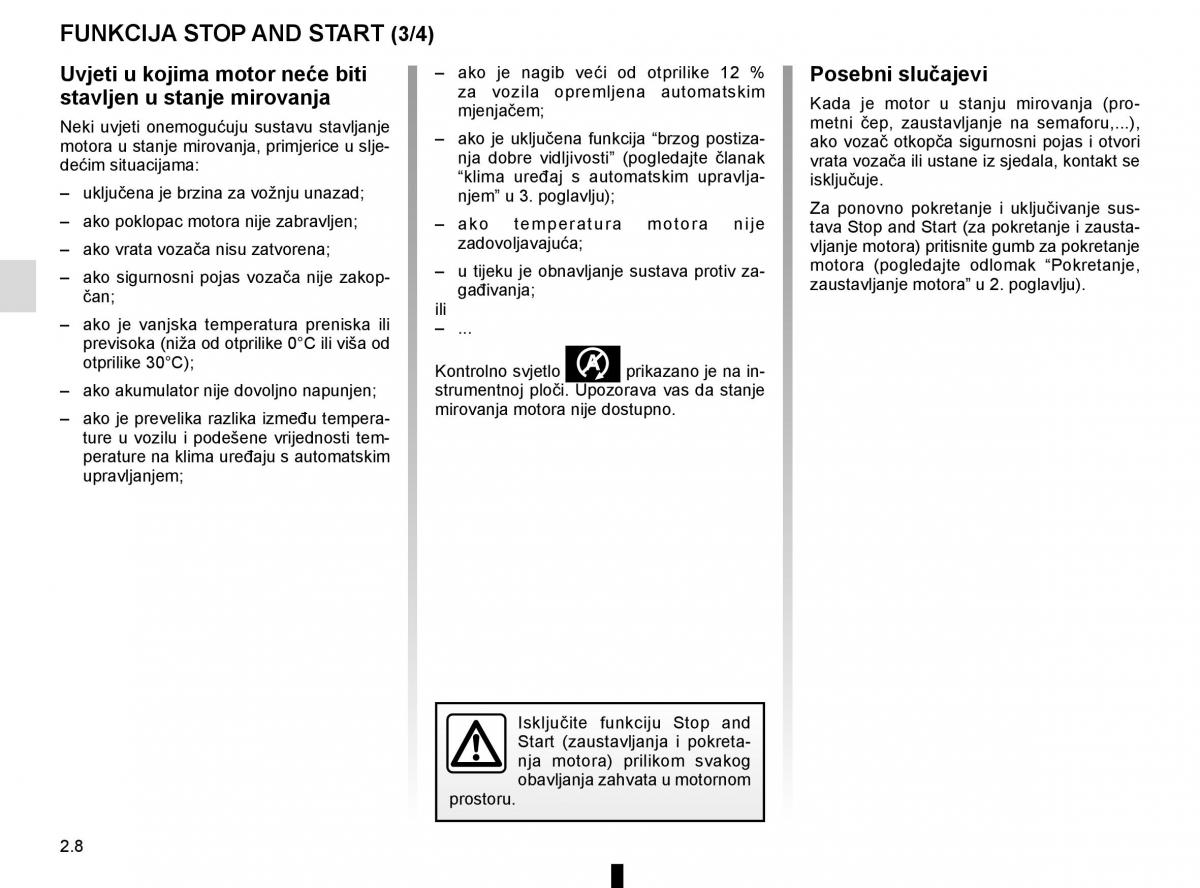 FUNKCIJA STOP AND START (3/4)

Uvjeti u kojima motor neće biti stavljen u stanje mirovanja

Neki uvjeti onemogućuju sustavu stavljanje motora u stanje mirovanja, primjerice u sljedećim situacijama:

– uključena je brzina za vožnju unazad;

– ako poklopac motora nije zabravljen;

– ako vrata vozača nisu zatvorena;

– ako sigurnosni pojas vozača nije zakopčan;

– ako je vanjska temperatura preniska ili previsoka (niža od otprilike 0°C ili viša od otprilike 30°C);

– ako akumulator nije dovoljno napunjen;

– ako je prevelika razlika između temperature u vozilu i podešene vrijednosti temperature na klima uređaju s automatskim upravljanjem;

– ako je nagib veći od otprilike 12 % za vozila opremljena automatskim mjenjačem;

– ako je uključena funkcija “brzog postizanja dobre vidljivosti” (pogledajte članak “klima uređaj s automatskim upravljanjem” u 3. poglavlju);

– ako temperatura motora nije zadovoljavajuća;

– u tijeku je obnavljanje sustava protiv zagađivanja;

ili

– ...

Kontrolno svjetlo prikazano je na instrumentnoj ploči. Upozorava vas da stanje mirovanja motora nije dostupno.

Isključite funkciju Stop and Start (zaustavljanja i pokretanja motora) prilikom svakog obavljanja zahvata u motornom prostoru.

Posebni slučajevi

Kada je motor u stanju mirovanja (prometni čep, zaustavljanje na semaforu,...), ako vozač otkopča sigurnosni pojas i otvori vrata vozača ili ustane iz sjedala, kontakt se isključuje.

Za ponovno pokretanje i uključivanje sustava Stop and Start (za pokretanje i zaustavljanje motora) pritisnite gumb za pokretanje motora (pogledajte odlomak “Pokretanje, zaustavljanje motora” u 2. poglavlju).

2.8